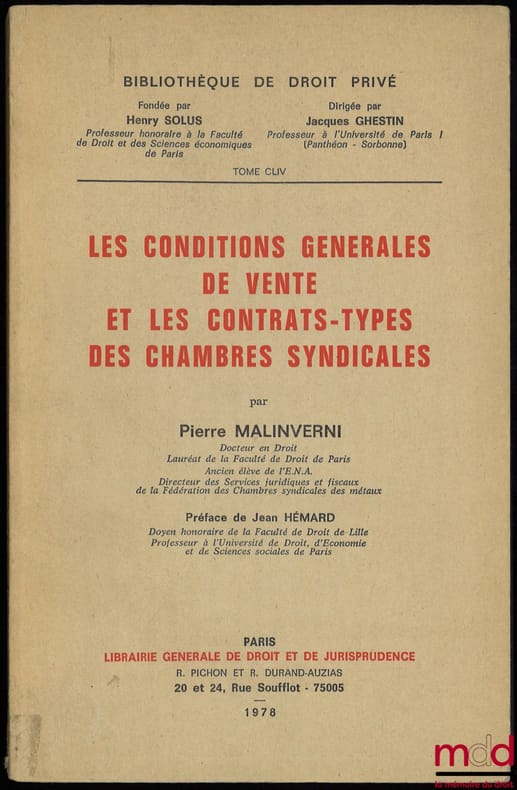 BIBLIOTHÈQUE DE DROIT PRIVÉ

Fondée par
Henry SOLUS
Professeur honoraire à la Faculté de Droit et des Sciences économiques de Paris

Dirigée par
Jacques GHESTIN
Professeur à l'Université de Paris I (Panthéon - Sorbonne)

TOME CLIV

LES CONDITIONS GENERALES DE VENTE ET LES CONTRATS-TYPES DES CHAMBRES SYNDICALES

par

Pierre MALINVERNI
Docteur en Droit
Lauréat de la Faculté de Droit de Paris
Ancien élève de l'E.N.A.
Directeur des Services juridiques et fiscaux de la Fédération des Chambres syndicales des métaux

Préface de Jean HÉMARD
Doyen honoraire de la Faculté de Droit de Lille
Professeur à l'Université de Droit, d'Economie et de Sciences sociales de Paris

PARIS
LIBRAIRIE GENERALE DE DROIT ET DE JURISPRUDENCE
R. PICHON ET R. DURAND-AUZIAS
20 et 24, Rue Soufflot - 75005

1978

mdd
la mémoire du droit